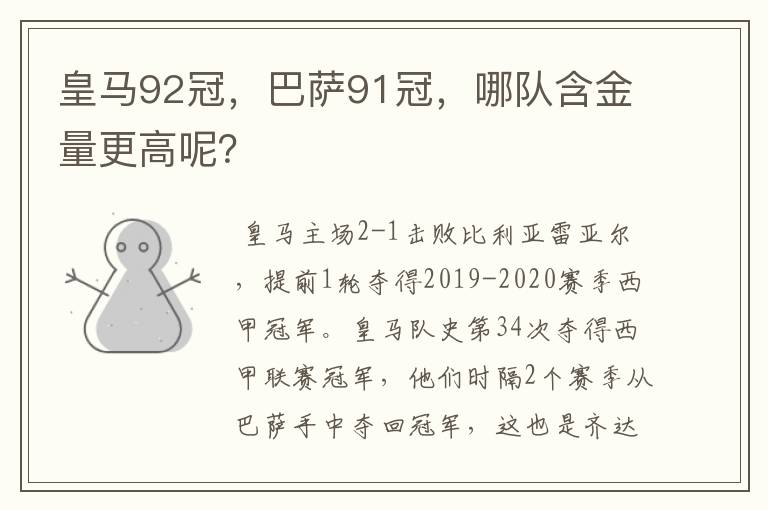 皇马92冠，巴萨91冠，哪队含金量更高呢?

皇马主场2-1击败比利亚雷亚尔，提前1轮夺得2019-2020赛季西甲冠军。皇马队史第34次夺得西甲联赛冠军，他们时隔2个赛季从巴萨手中夺回冠军，这也是齐达